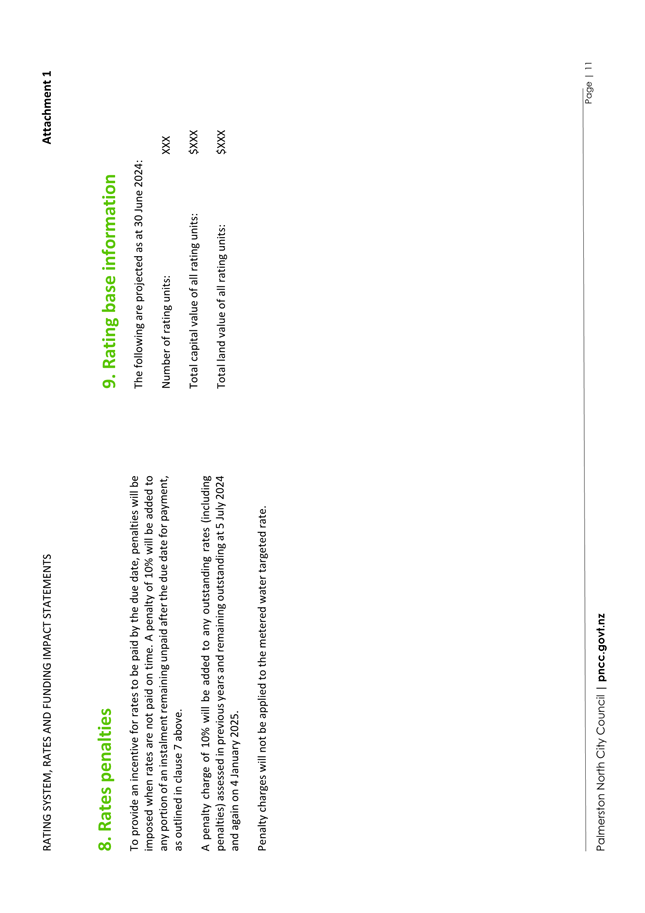 RATING SYSTEM, RATES AND FUNDING IMPACT STATEMENTS

Attachment 1

8. Rates penalties

To provide an incentive for rates to be paid by the due date, penalties will be imposed when rates are not paid on time. A penalty of 10% will be added to any portion of an instalment remaining unpaid after the due date for payment, as outlined in clause 7 above.

A penalty charge of 10% will be added to any outstanding rates (including penalties) assessed in previous years and remaining outstanding at 5 July 2024 and again on 4 January 2025.

Penalty charges will not be applied to the metered water targeted rate.

9. Rating base information

The following are projected as at 30 June 2024:

Number of rating units: XXX

Total capital value of all rating units: $XXX

Total land value of all rating units: $XXX

Palmerston North City Council | pncc.govt.nz

Page | 11